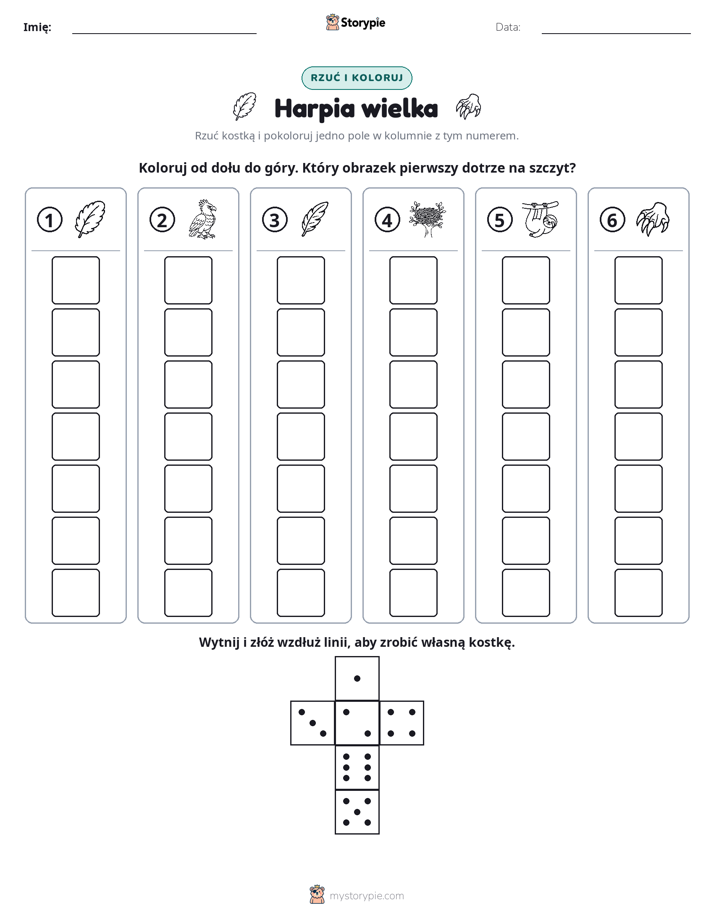 Imię: ____ Storypie Data: ____

RZUĆ I KOLORUJ

Harpia wielka

Rzuć kostką i pokoloruj jedno pole w kolumnie z tym numerem.

Koloruj od dołu do góry. Który obrazek pierwszy dotrze na szczyt?

1

2

3

4

5

6

Wytnij i złóż wzdłuż linii, aby zrobić własną kostkę.

mystorypie.com